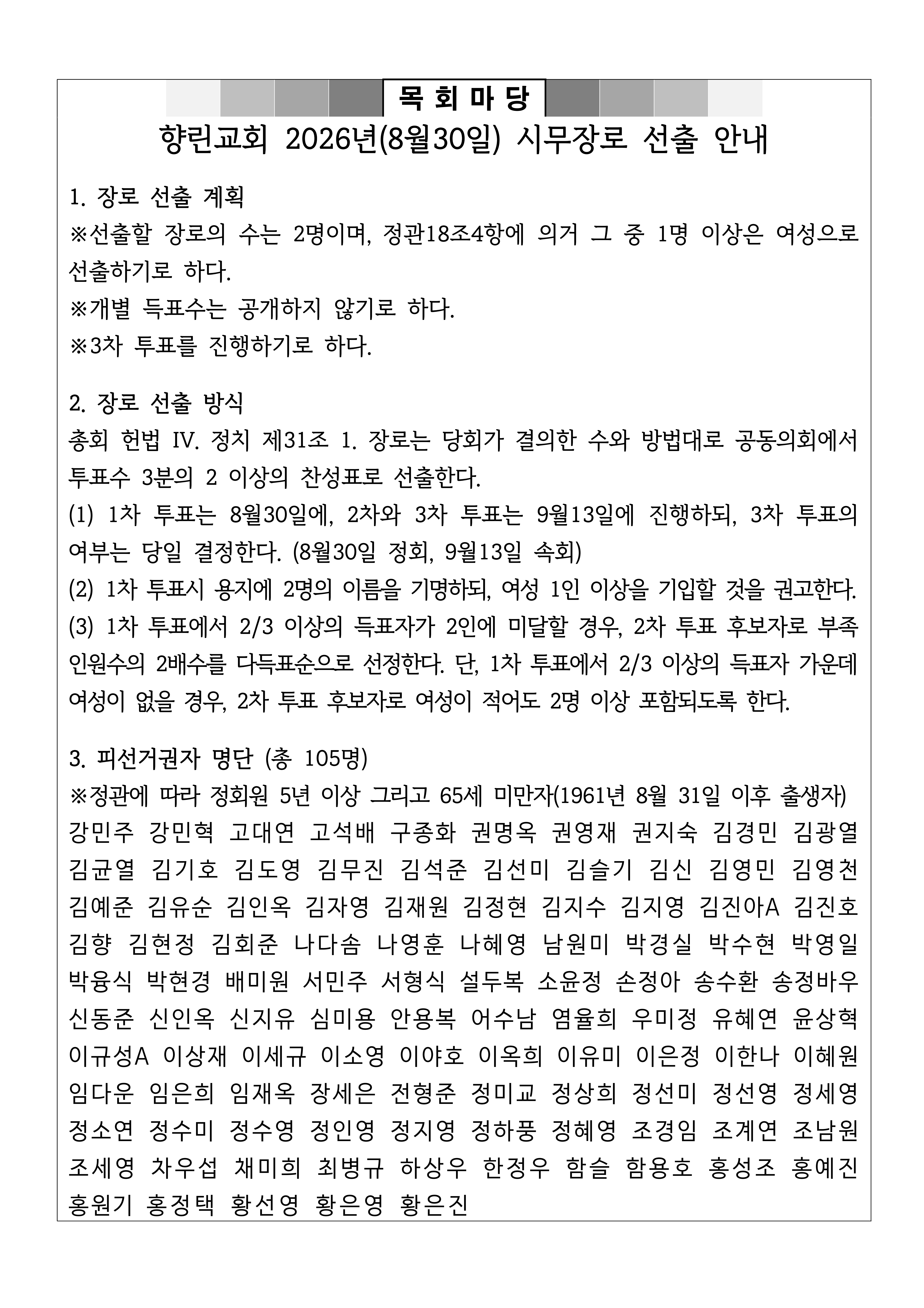 목 회 마 당

향린교회 2026년(8월30일) 시무장로 선출 안내

1. 장로 선출 계획
※선출할 장로의 수는 2명이며, 정관18조4항에 의거 그 중 1명 이상은 여성으로 선출하기로 하다.
※개별 득표수는 공개하지 않기로 하다.
※3차 투표를 진행하기로 하다.

2. 장로 선출 방식
총회 헌법 IV. 정치 제31조 1. 장로는 당회가 결의한 수와 방법대로 공동의회에서 투표수 3분의 2 이상의 찬성표로 선출한다.
(1) 1차 투표는 8월30일에, 2차와 3차 투표는 9월13일에 진행하되, 3차 투표의 여부는 당일 결정한다. (8월30일 정회, 9월13일 속회)
(2) 1차 투표시 용지에 2명의 이름을 기명하되, 여성 1인 이상을 기입할 것을 권고한다.
(3) 1차 투표에서 2/3 이상의 득표자가 2인에 미달할 경우, 2차 투표 후보자로 부족 인원수의 2배수를 다득표순으로 선정한다. 단, 1차 투표에서 2/3 이상의 득표자 가운데 여성이 없을 경우, 2차 투표 후보자로 여성이 적어도 2명 이상 포함되도록 한다.

3. 피선거권자 명단 (총 105명)
※정관에 따라 정회원 5년 이상 그리고 65세 미만자(1961년 8월 31일 이후 출생자)
강민주 강민혁 고대연 고석배 구종화 권명옥 권영재 권지숙 김경민 김광열
김균열 김기호 김도영 김무진 김석준 김선미 김슬기 김신 김영민 김영천
김예준 김유순 김인옥 김자영 김재원 김정현 김지수 김지영 김진아A 김진호
김향 김현정 김회준 나다솜 나영훈 나혜영 남원미 박경실 박수현 박영일
박융식 박현경 배미원 서민주 서형식 설두복 소윤정 손정아 송수환 송정바우
신동준 신인옥 신지유 심미용 안용복 어수남 염율희 우미정 유혜연 윤상혁
이규성A 이상재 이세규 이소영 이야호 이옥희 이유미 이은정 이한나 이혜원
임다운 임은희 임재옥 장세은 전형준 정미교 정상희 정선미 정선영 정세영
정소연 정수미 정수영 정인영 정지영 정하풍 정혜영 조경임 조계연 조남원
조세영 차우섭 채미희 최병규 하상우 한정우 함슬 함용호 홍성조 홍예진
홍원기 홍정택 황선영 황은영 황은진